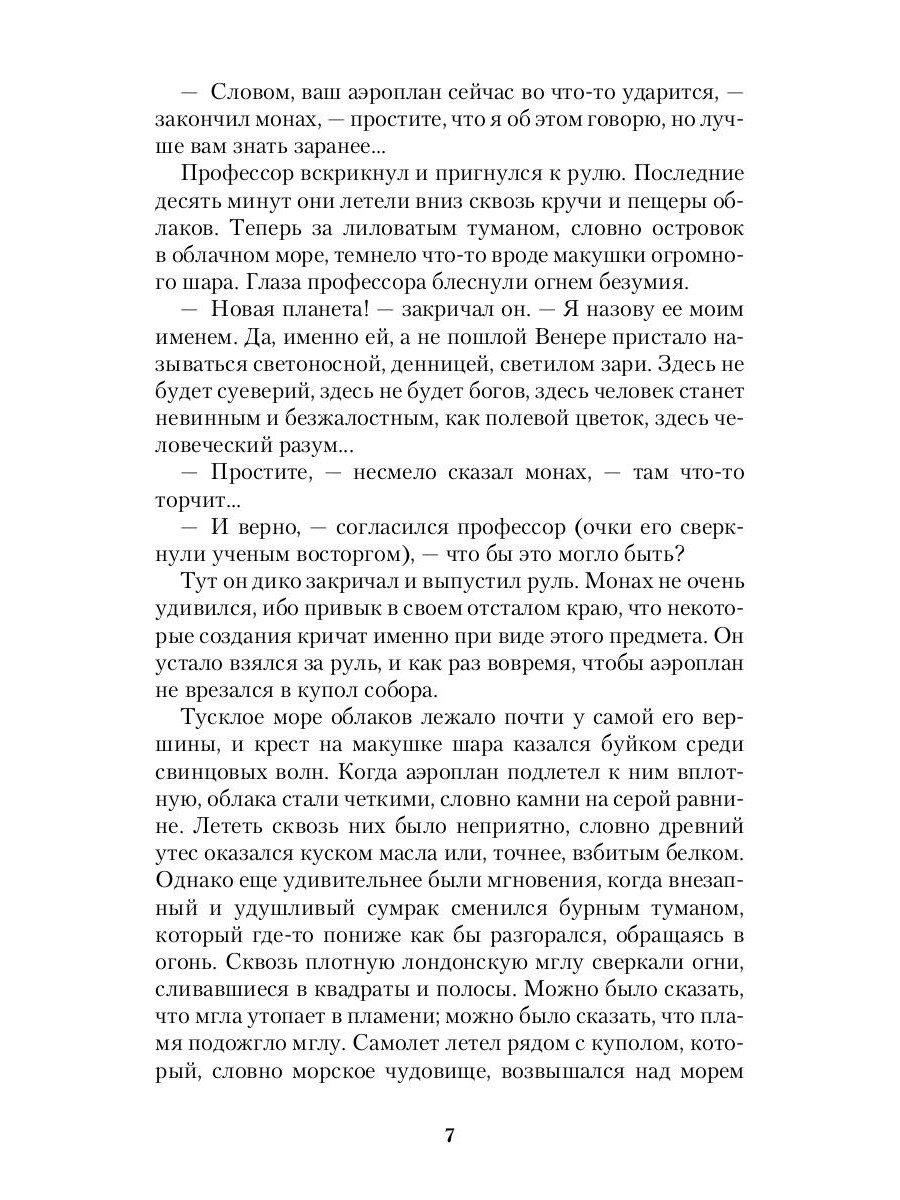 — Словом, ваш аэроплан сейчас во что-то ударится, — закончил монах, — простите, что я об этом говорю, но лучше вам знать заранее...

Профессор вскрикнул и пригнулся к рулю. Последние десять минут они летели вниз сквозь кручи и пещеры облаков. Теперь за лиловатым туманом, словно островок в облачном море, темнело что-то вроде макушки огромного шара. Глаза профессора блеснули огнем безумия.

— Новая планета! — закричал он. — Я назову ее моим именем. Да, именно ей, а не пошлой Венере пристало называться светоносной, денницей, светилом зари. Здесь не будет суеверий, здесь не будет богов, здесь человек станет невинным и безжалостным, как полевой цветок, здесь человеческий разум...

— Простите, — несмело сказал монах, — там что-то торчит...

— И верно, — согласился профессор (очки его сверкнули ученым восторгом), — что бы это могло быть?

Тут он дико закричал и выпустил руль. Монах не очень удивился, ибо привык в своем отсталом краю, что некоторые создания кричат именно при виде этого предмета. Он устало взялся за руль, и как раз вовремя, чтобы аэроплан не врезался в купол собора.

Тусклое море облаков лежало почти у самой его вершины, и крест на макушке шара казался буйком среди свинцовых волн. Когда аэроплан подлетел к ним вплотную, облака стали четкими, словно камни на серой равнине. Лететь сквозь них было неприятно, словно древний утес оказался куском масла или, точнее, взбитым белком. Однако еще удивительнее были мгновения, когда внезапный и удушливый сумрак сменился бурным туманом, который где-то пониже как бы разгорался, обращаясь в огонь. Сквозь плотную лондонскую мглу сверкали огни, сливавшиеся в квадраты и полосы. Можно было сказать, что мгла утопает в пламени; можно было сказать, что пламя подожгло мглу. Самолет летел рядом с куполом, который, словно морское чудовище, возвышался над морем

7